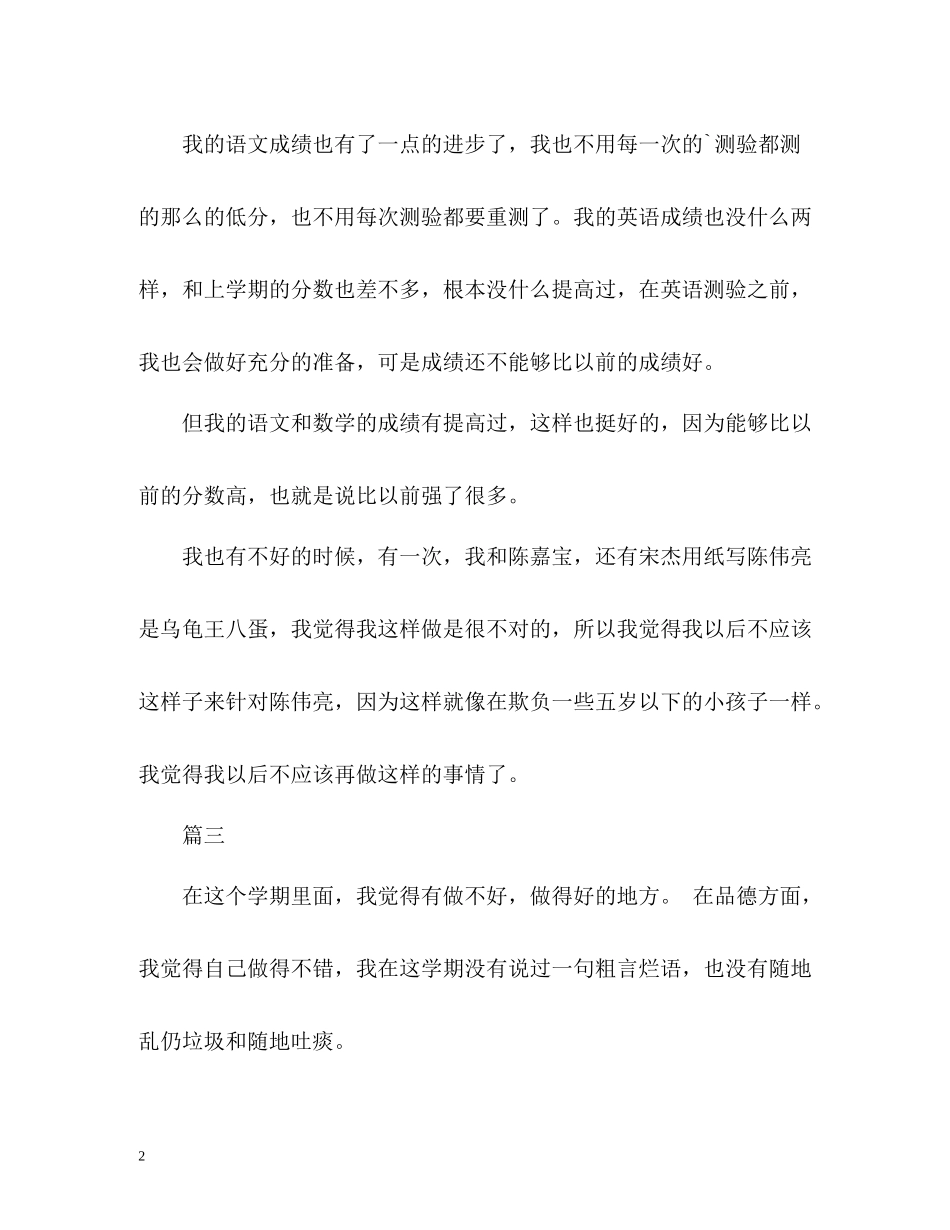 我的语文成绩也有了一点的进步了，我也不用每一次的`测验都测的那么的低分，也不用每次测验都要重测了。我的英语成绩也没什么两样，和上学期的分数也差不多，根本没什么提高过，在英语测验之前，我也会做好充分的准备，可是成绩还不能够比以前的成绩好。

但我的语文和数学的成绩有提高过，这样也挺好的，因为能够比以前的分数高，也就是说比以前强了很多。

我也有不好的时候，有一次，我和陈嘉宝，还有宋杰用纸写陈伟亮是乌龟王八蛋，我觉得我这样做是很不对的，所以我觉得我以后不应该这样子来针对陈伟亮，因为这样就像在欺负一些五岁以下的小孩子一样。我觉得我以后不应该再做这样的事情了。

篇三

在这个学期里面，我觉得有做不好，做得好的地方。 在品德方面，我觉得自己做得不错，我在这学期没有说过一句粗言烂语，也没有随地乱仍垃圾和随地吐痰。

2